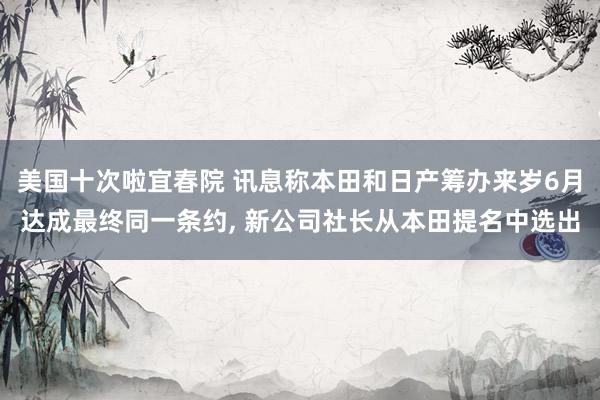 美国十次啦宜春院 讯息称本田和日产筹办来岁6月达成最终同一条约, 新公司社长从本田提名中选出